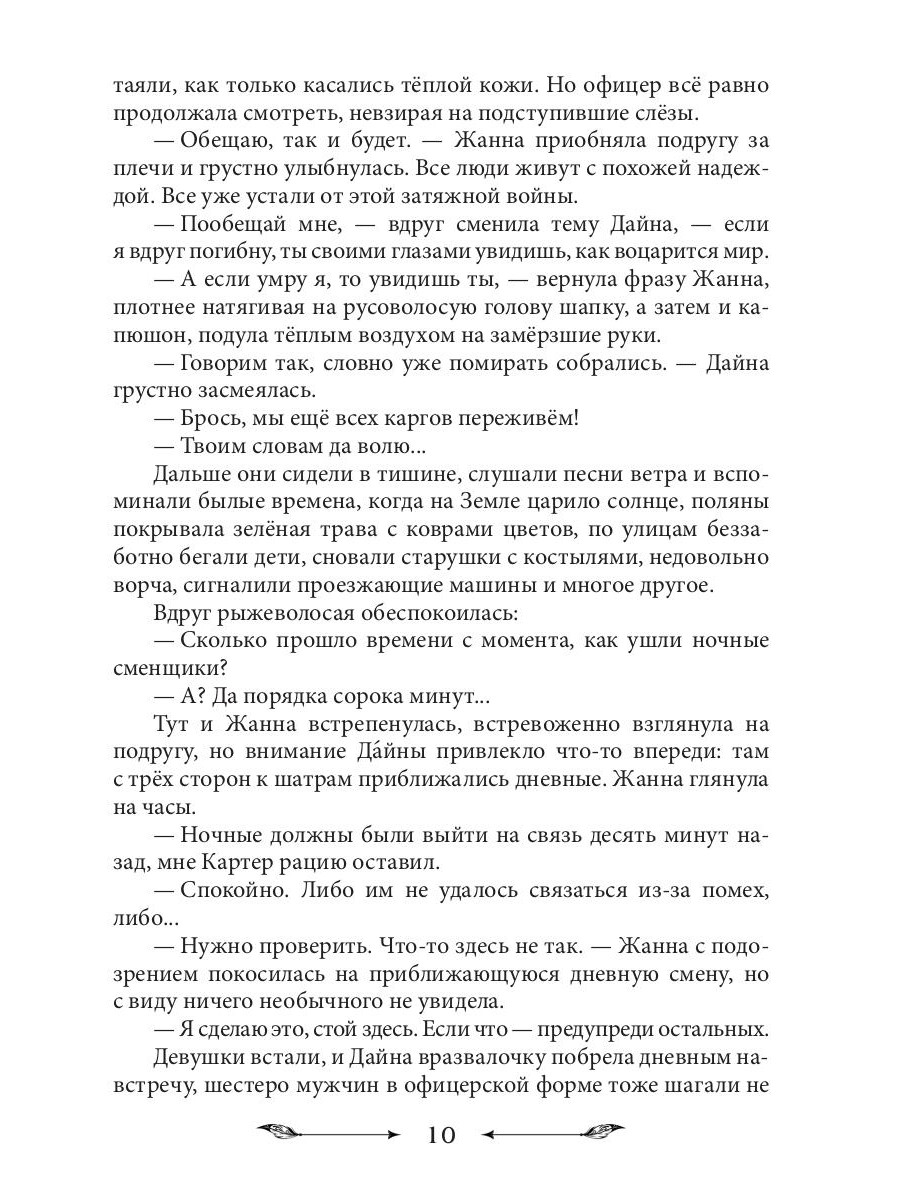 таяли, как только касались тёплой кожи. Но офицер всё равно продолжала смотреть, невзирая на подступившие слёзы.

— Обещаю, так и будет. — Жанна приобняла подругу за плечи и грустно улыбнулась. Все люди живут с похожей надеждой. Все уже устали от этой затяжной войны.

— Пообещай мне, — вдруг сменила тему Дайна, — если я вдруг погибну, ты своими глазами увидишь, как воцарится мир.

— А если умру я, то увидишь ты, — вернула фразу Жанна, плотнее натягивая на русоволосую голову шапку, а затем и капюшон, подула тёплым воздухом на замёрзшие руки.

— Говорим так, словно уже помирать собрались. — Дайна грустно засмеялась.

— Брось, мы ещё всех каргов переживём!

— Твоим словам да волю...

Дальше они сидели в тишине, слушали песни ветра и вспоминали былые времена, когда на Земле царило солнце, поляны покрывала зелёная трава с коврами цветов, по улицам беззаботно бегали дети, сновали старушки с костылями, недовольно ворча, сигналили проезжающие машины и многое другое.

Вдруг рыжеволосая обеспокоилась:

— Сколько прошло времени с момента, как ушли ночные сменщики?

— А? Да порядка сорока минут...

Тут и Жанна встрепенулась, встревоженно взглянула на подругу, но внимание Да́йны привлекло что-то впереди: там с трёх сторон к шатрам приближались дневные. Жанна глянула на часы.

— Ночные должны были выйти на связь десять минут назад, мне Картер рацию оставил.

— Спокойно. Либо им не удалось связаться из-за помех, либо...

— Нужно проверить. Что-то здесь не так. — Жанна с подозрением покосилась на приближающуюся дневную смену, но с виду ничего необычного не увидела.

— Я сделаю это, стой здесь. Если что — предупреди остальных.

Девушки встали, и Дайна вразвалочку побрела дневным навстречу, шестеро мужчин в офицерской форме тоже шагали не

10